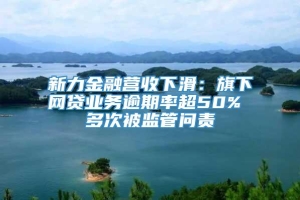 新力金融营收下滑：旗下网贷业务逾期率超50%
多次被监管问责